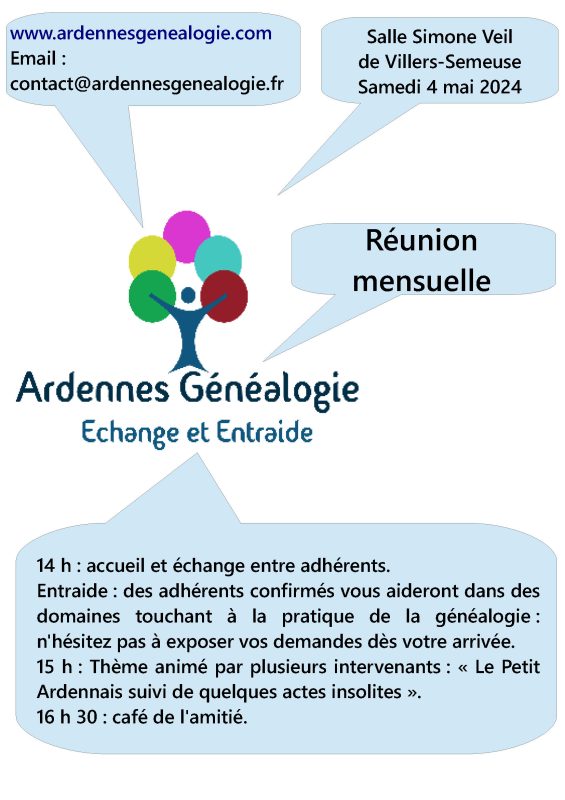 www.ardennesgenealogie.com
Email :
contact@ardennesgenealogie.fr

Salle Simone Veil
de Villers-Semeuse
Samedi 4 mai 2024

Réunion
mensuelle

Ardennes Généalogie
Echange et Entraide

14 h : accueil et échange entre adhérents.
Entraide : des adhérents confirmés vous aideront dans des domaines touchant à la pratique de la généalogie : n'hésitez pas à exposer vos demandes dès votre arrivée.
15 h : Thème animé par plusieurs intervenants : « Le Petit Ardennais suivi de quelques actes insolites ».
16 h 30 : café de l'amitié.